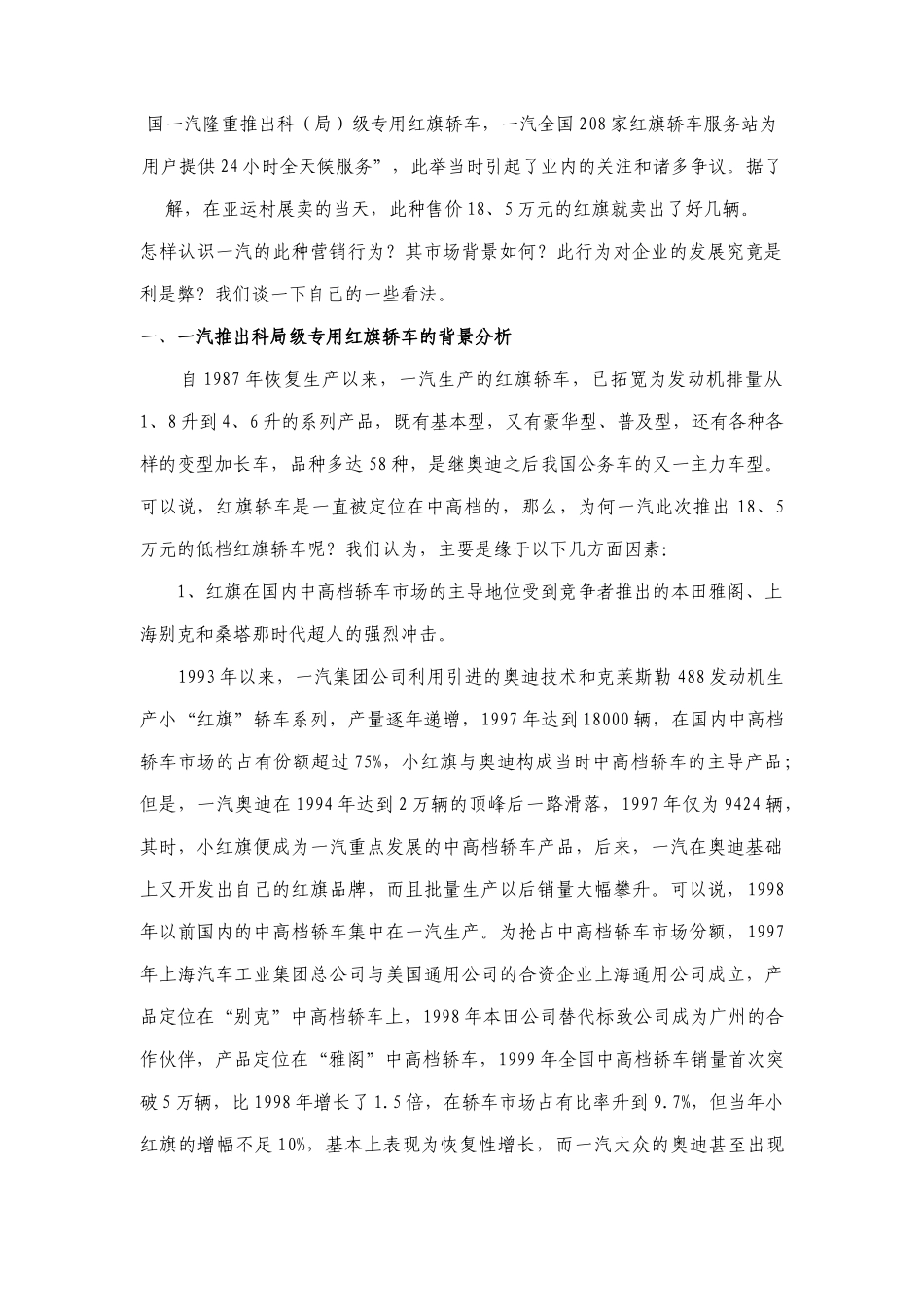 国一汽隆重推出科（局）级专用红旗轿车，一汽全国208家红旗轿车服务站为用户提供24小时全天候服务”，此举当时引起了业内的关注和诸多争议。据了解，在亚运村展卖的当天，此种售价18、5万元的红旗就卖出了好几辆。

怎样认识一汽的此种营销行为？其市场背景如何？此行为对企业的发展究竟是利是弊？我们谈一下自己的一些看法。

一、一汽推出科局级专用红旗轿车的背景分析

自1987年恢复生产以来，一汽生产的红旗轿车，已拓宽为发动机排量从1、8升到4、6升的系列产品，既有基本型，又有豪华型、普及型，还有各种各样的变型加长车，品种多达58种，是继奥迪之后我国公务车的又一主力车型。可以说，红旗轿车是一直被定位在中高档的，那么，为何一汽此次推出18、5万元的低档红旗轿车呢？我们认为，主要是缘于以下几方面因素：

1、红旗在国内中高档轿车市场的主导地位受到竞争者推出的本田雅阁、上海别克和桑塔那时代超人的强烈冲击。

1993年以来，一汽集团公司利用引进的奥迪技术和克莱斯勒488发动机生产小“红旗”轿车系列，产量逐年递增，1997年达到18000辆，在国内中高档轿车市场的占有份额超过75%，小红旗与奥迪构成当时中高档轿车的主导产品；但是，一汽奥迪在1994年达到2万辆的顶峰后一路滑落，1997年仅为9424辆，其时，小红旗便成为一汽重点发展的中高档轿车产品，后来，一汽在奥迪基础上又开发出自己的红旗品牌，而且批量生产以后销量大幅攀升。可以说，1998年以前国内的中高档轿车集中在一汽生产。为抢占中高档轿车市场份额，1997年上海汽车工业集团总公司与美国通用公司的合资企业上海通用公司成立，产品定位在“别克”中高档轿车上，1998年本田公司替代标致公司成为广州的合作伙伴，产品定位在“雅阁”中高档轿车，1999年全国中高档轿车销量首次突破5万辆，比1998年增长了1.5倍，在轿车市场占有比率升到9.7%，但当年小红旗的增幅不足10%，基本上表现为恢复性增长，而一汽大众的奥迪甚至出现